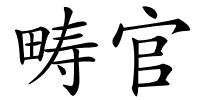 畴官